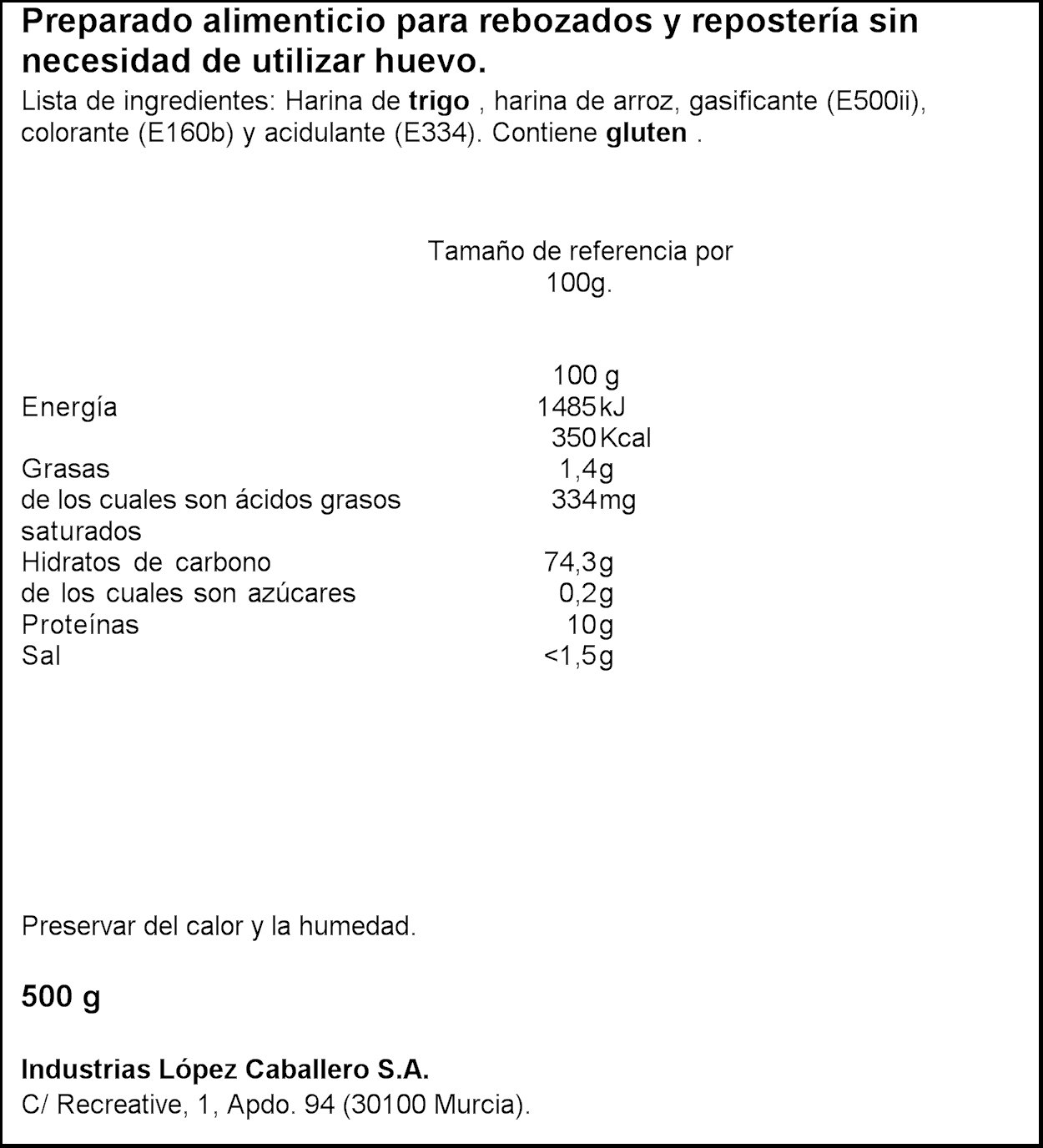 Preparado alimenticio para rebozados y repostería sin necesidad de utilizar huevo.

Lista de ingredientes: Harina de trigo , harina de arroz, gasificante (E500ii), colorante (E160b) y acidulante (E334). Contiene gluten .

Tamaño de referencia por 100g.

|  | 100 g |
|---|---|
| Energía | 1485 kJ |
|  | 350 Kcal |
| Grasas | 1,4g |
| de los cuales son ácidos grasos saturados | 334 mg |
| Hidratos de carbono | 74,3g |
| de los cuales son azúcares | 0,2g |
| Proteínas | 10g |
| Sal | <1,5g |

Preservar del calor y la humedad.

500 g

Industrias López Caballero S.A.
C/ Recreative, 1, Apdo. 94 (30100 Murcia).